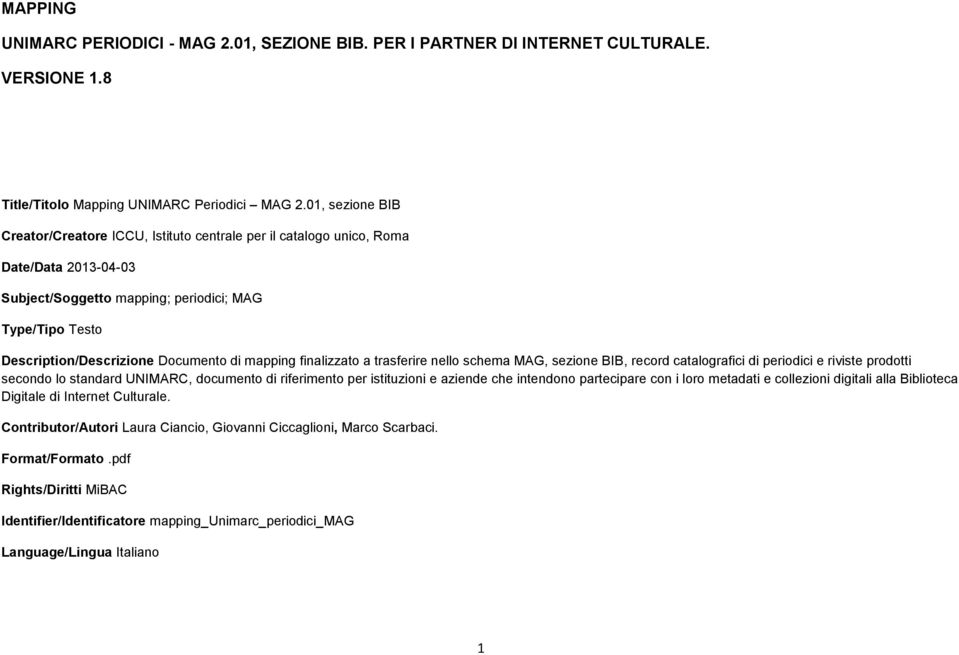 MAPPING

UNIMARC PERIODICI - MAG 2.01, SEZIONE BIB. PER I PARTNER DI INTERNET CULTURALE.

VERSIONE 1.8

Title/Titolo Mapping UNIMARC Periodici – MAG 2.01, sezione BIB

Creator/Creatore ICCU, Istituto centrale per il catalogo unico, Roma

Date/Data 2013-04-03

Subject/Soggetto mapping; periodici; MAG

Type/Tipo Testo

Description/Descrizione Documento di mapping finalizzato a trasferire nello schema MAG, sezione BIB, record catalografici di periodici e riviste prodotti secondo lo standard UNIMARC, documento di riferimento per istituzioni e aziende che intendono partecipare con i loro metadati e collezioni digitali alla Biblioteca Digitale di Internet Culturale.

Contributor/Autori Laura Ciancio, Giovanni Ciccaglioni, Marco Scarbaci.

Format/Formato .pdf

Rights/Diritti MiBAC

Identifier/Identificatore mapping_Unimarc_periodici_MAG

Language/Lingua Italiano

1